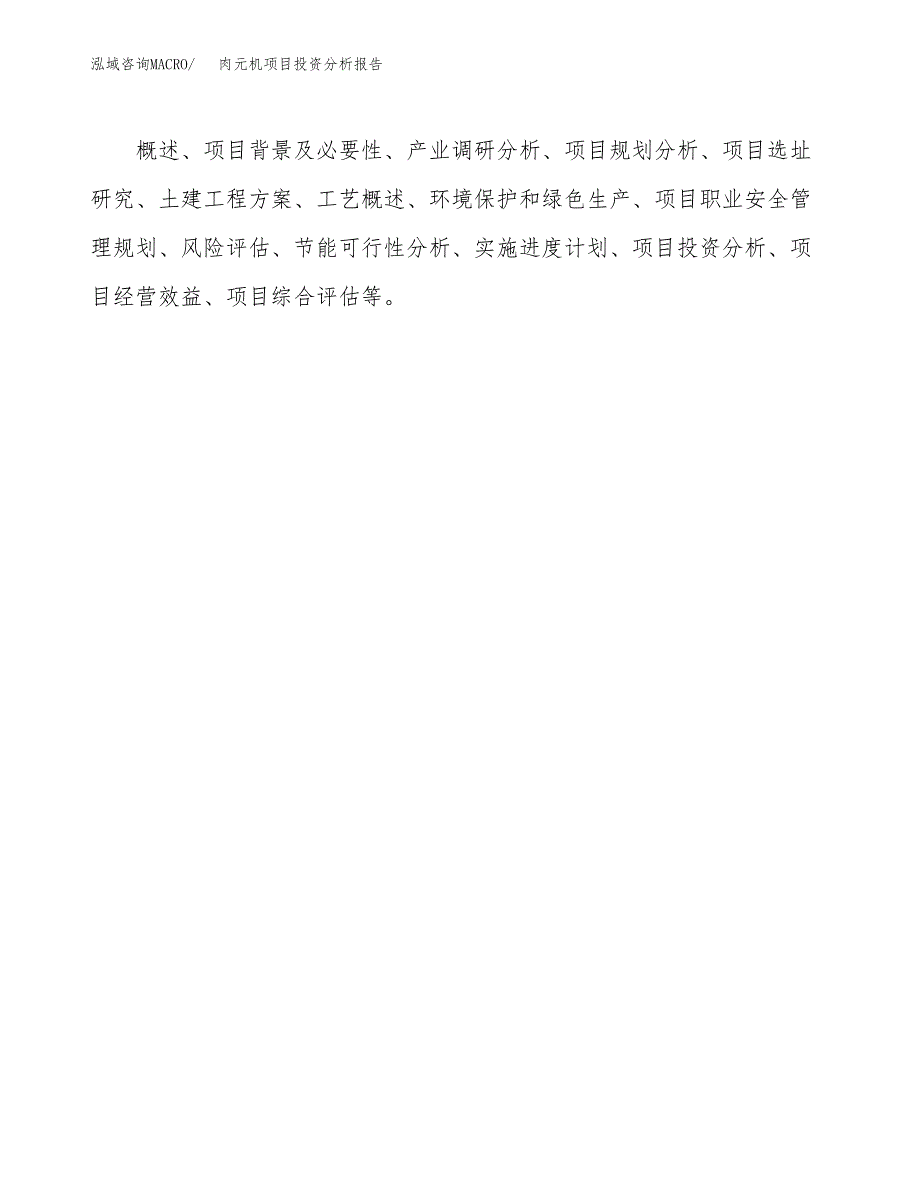 泓域咨询MACRO/　　肉元机项目投资分析报告

概述、项目背景及必要性、产业调研分析、项目规划分析、项目选址研究、土建工程方案、工艺概述、环境保护和绿色生产、项目职业安全管理规划、风险评估、节能可行性分析、实施进度计划、项目投资分析、项目经营效益、项目综合评估等。